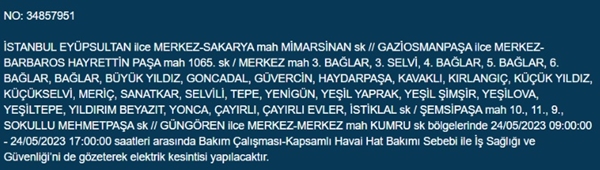 NO: 34857951

İSTANBUL EYÜPSULTAN ilce MERKEZ-SAKARYA mah MİMARSİNAN sk // GAZİOSMANPAŞA ilce MERKEZ-BARBAROS HAYRETTİN PAŞA mah 1065. sk / MERKEZ mah 3. BAĞLAR, 3. SELVİ, 4. BAĞLAR, 5. BAĞLAR, 6. BAĞLAR, BAĞLAR, BÜYÜK YILDIZ, GONCADAL, GÜVERCİN, HAYDARPAŞA, KAVAKLI, KIRLANGIÇ, KÜÇÜK YILDIZ, KÜÇÜKSELVİ, MERİÇ, SANATKAR, SELVİLİ, TEPE, YENİGÜN, YEŞİL YAPRAK, YEŞİL ŞİMŞİR, YEŞİLOVA, YEŞİLTEPE, YILDIRIM BEYAZIT, YONCA, ÇAYIRLI, ÇAYIRLI EVLER, İSTİKLAL sk / ŞEMSİPAŞA mah 10., 11., 9., SOKULLU MEHMETPAŞA sk // GÜNGÖREN ilce MERKEZ-MERKEZ mah KUMRU sk bölgelerinde 24/05/2023 09:00:00 - 24/05/2023 17:00:00 saatleri arasında Bakım Çalışması-Kapsamlı Havai Hat Bakımı Sebebi ile İş Sağlığı ve Güvenliği'ni de gözeterek elektrik kesintisi yapılacaktır.